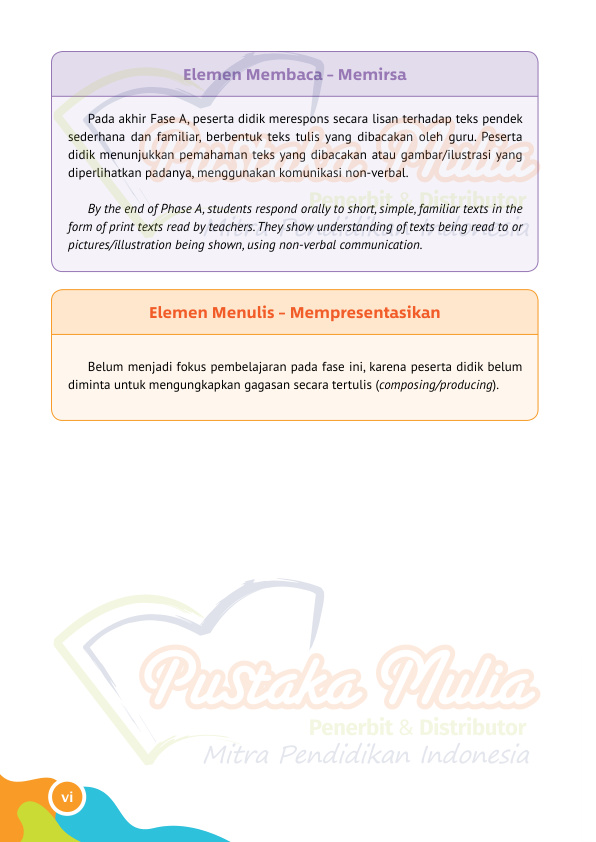 Elemen Membaca – Memirsa

Pada akhir Fase A, peserta didik merespons secara lisan terhadap teks pendek sederhana dan familiar, berbentuk teks tulis yang dibacakan oleh guru. Peserta didik menunjukkan pemahaman teks yang dibacakan atau gambar/ilustrasi yang diperlihatkan padanya, menggunakan komunikasi non-verbal.

By the end of Phase A, students respond orally to short, simple, familiar texts in the form of print texts read by teachers. They show understanding of texts being read to or pictures/illustration being shown, using non-verbal communication.

Elemen Menulis – Mempresentasikan

Belum menjadi fokus pembelajaran pada fase ini, karena peserta didik belum diminta untuk mengungkapkan gagasan secara tertulis (composing/producing).

Pustaka Mulia
Penerbit & Distributor
Mitra Pendidikan Indonesia

vi